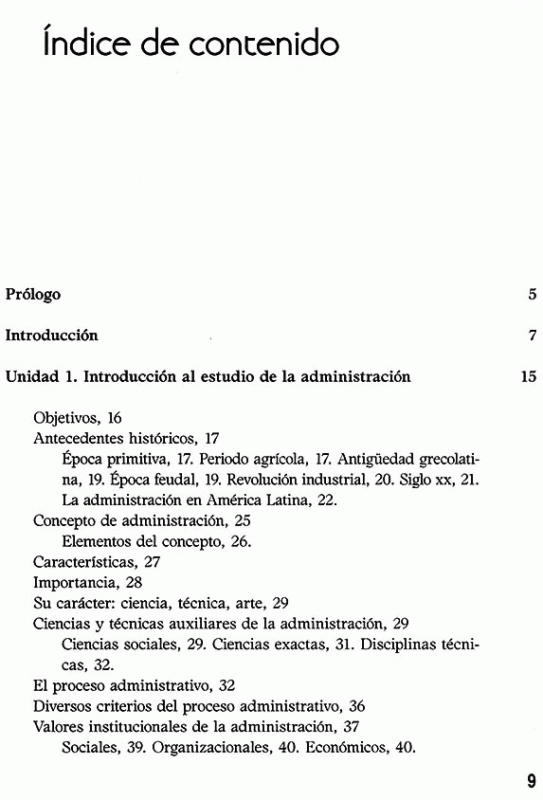 Índice de contenido

Prólogo 5

Introducción 7

Unidad 1. Introducción al estudio de la administración 15

Objetivos, 16
Antecedentes históricos, 17
Época primitiva, 17. Periodo agrícola, 17. Antigüedad grecolatina, 19. Época feudal, 19. Revolución industrial, 20. Siglo xx, 21. La administración en América Latina, 22.
Concepto de administración, 25
Elementos del concepto, 26.
Características, 27
Importancia, 28
Su carácter: ciencia, técnica, arte, 29
Ciencias y técnicas auxiliares de la administración, 29
Ciencias sociales, 29. Ciencias exactas, 31. Disciplinas técnicas, 32.
El proceso administrativo, 32
Diversos criterios del proceso administrativo, 36
Valores institucionales de la administración, 37
Sociales, 39. Organizacionales, 40. Económicos, 40.

9